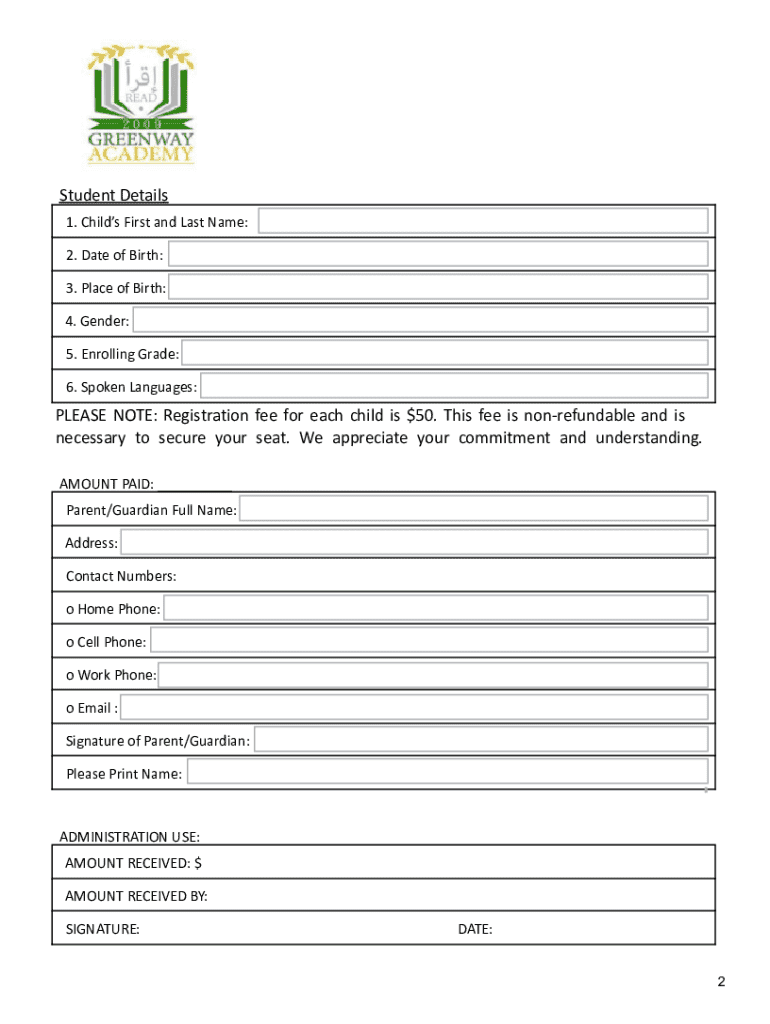 إقرأ
READ
2009
GREENWAY
ACADEMY

Student Details

1. Child's First and Last Name:

2. Date of Birth:

3. Place of Birth:

4. Gender:

5. Enrolling Grade:

6. Spoken Languages:

PLEASE NOTE: Registration fee for each child is $50. This fee is non-refundable and is necessary to secure your seat. We appreciate your commitment and understanding.

AMOUNT PAID: __________

Parent/Guardian Full Name:

Address:

Contact Numbers:

o Home Phone:

o Cell Phone:

o Work Phone:

o Email :

Signature of Parent/Guardian:

Please Print Name:

ADMINISTRATION USE:

AMOUNT RECEIVED: $

AMOUNT RECEIVED BY:

SIGNATURE: DATE:

2